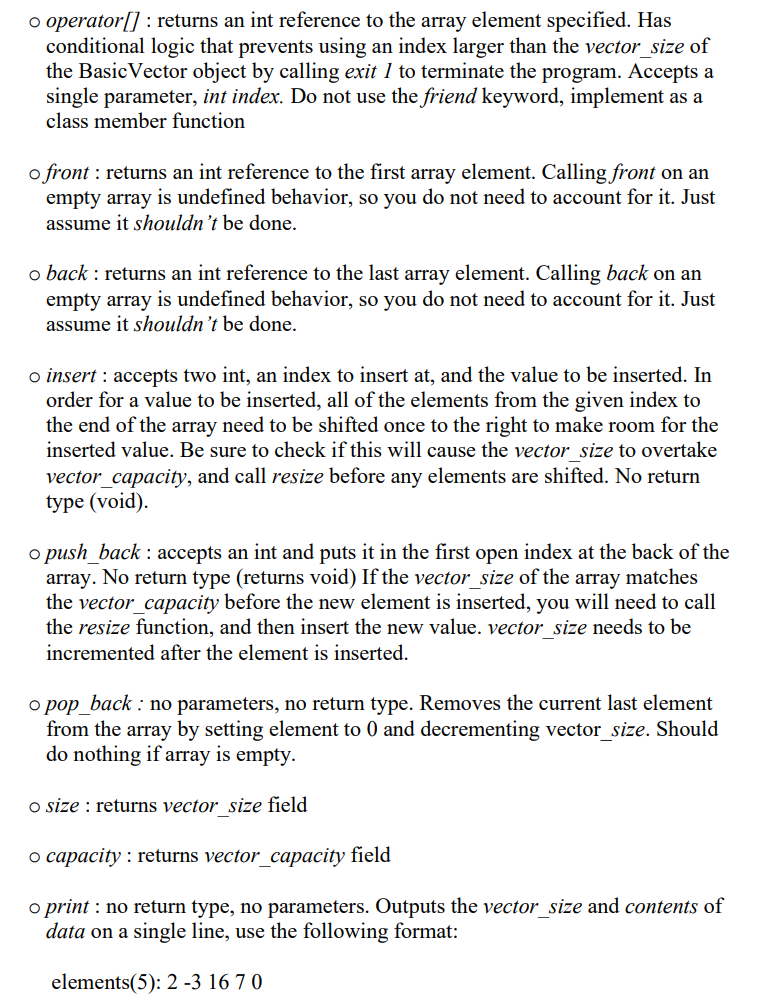 o operator[] : returns an int reference to the array element specified. Has conditional logic that prevents using an index larger than the vector_size of the BasicVector object by calling exit 1 to terminate the program. Accepts a single parameter, int index. Do not use the friend keyword, implement as a class member function

o front : returns an int reference to the first array element. Calling front on an empty array is undefined behavior, so you do not need to account for it. Just assume it shouldn't be done.

o back : returns an int reference to the last array element. Calling back on an empty array is undefined behavior, so you do not need to account for it. Just assume it shouldn't be done.

o insert : accepts two int, an index to insert at, and the value to be inserted. In order for a value to be inserted, all of the elements from the given index to the end of the array need to be shifted once to the right to make room for the inserted value. Be sure to check if this will cause the vector_size to overtake vector_capacity, and call resize before any elements are shifted. No return type (void).

o push_back : accepts an int and puts it in the first open index at the back of the array. No return type (returns void) If the vector_size of the array matches the vector_capacity before the new element is inserted, you will need to call the resize function, and then insert the new value. vector_size needs to be incremented after the element is inserted.

o pop_back : no parameters, no return type. Removes the current last element from the array by setting element to 0 and decrementing vector_size. Should do nothing if array is empty.

o size : returns vector_size field

o capacity : returns vector_capacity field

o print : no return type, no parameters. Outputs the vector_size and contents of data on a single line, use the following format:

elements(5): 2 -3 16 7 0